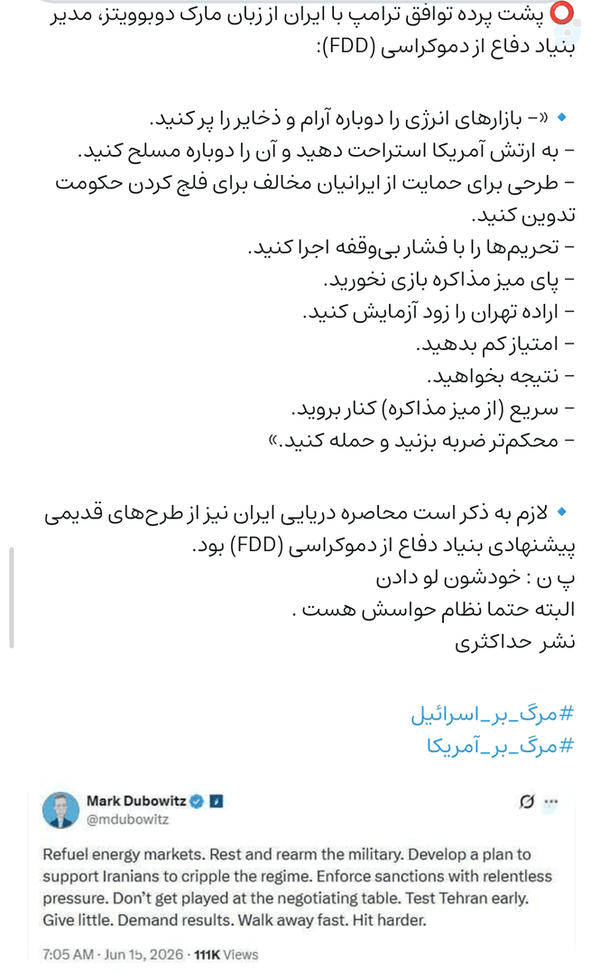 ⭕ پشت پرده توافق ترامپ با ایران از زبان مارک دوبوویتز، مدیر بنیاد دفاع از دموکراسی (FDD):

🔹 «- بازارهای انرژی را دوباره آرام و ذخایر را پر کنید.
- به ارتش آمریکا استراحت دهید و آن را دوباره مسلح کنید.
- طرحی برای حمایت از ایرانیان مخالف برای فلج کردن حکومت تدوین کنید.
- تحریم‌ها را با فشار بی‌وقفه اجرا کنید.
- پای میز مذاکره بازی نخورید.
- اراده تهران را زود آزمایش کنید.
- امتیاز کم بدهید.
- نتیجه بخواهید.
- سریع (از میز مذاکره) کنار بروید.
- محکم‌تر ضربه بزنید و حمله کنید.»

🔹 لازم به ذکر است محاصره دریایی ایران نیز از طرح‌های قدیمی پیشنهادی بنیاد دفاع از دموکراسی (FDD) بود.
پ ن : خودشون لو دادن
البته حتما نظام حواسش هست .
نشر حداکثری

#مرگ_بر_اسرائیل
#مرگ_بر_آمریکا

Mark Dubowitz
@mdubowitz

Refuel energy markets. Rest and rearm the military. Develop a plan to support Iranians to cripple the regime. Enforce sanctions with relentless pressure. Don't get played at the negotiating table. Test Tehran early. Give little. Demand results. Walk away fast. Hit harder.

7:05 AM · Jun 15, 2026 · 111K Views